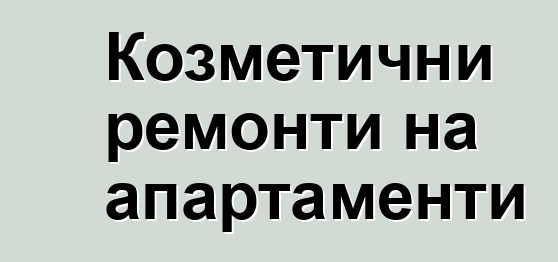 Козметични ремонти на апартаменти